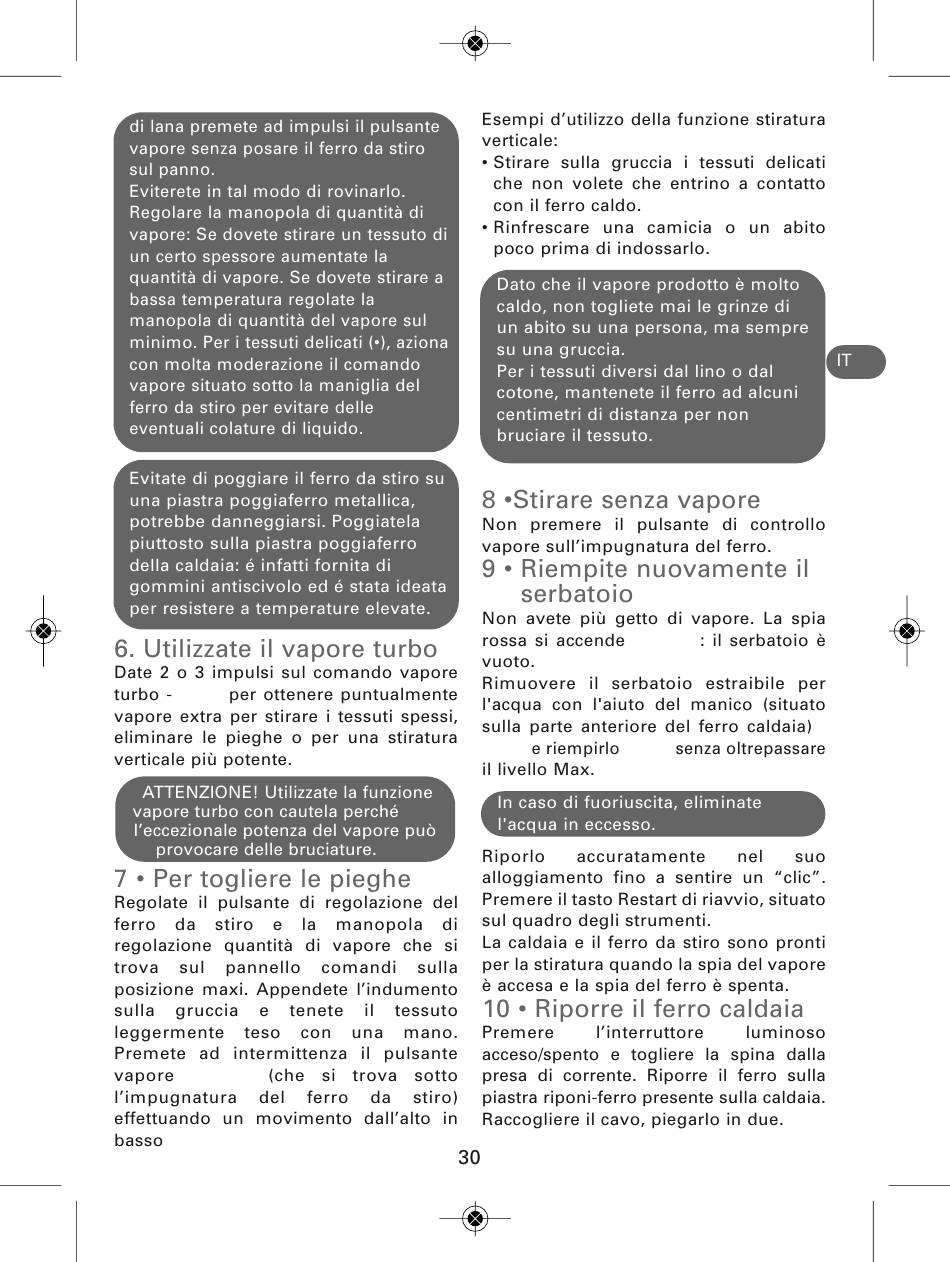 di lana premete ad impulsi il pulsante vapore senza posare il ferro da stiro sul panno.
Eviterete in tal modo di rovinarlo. Regolare la manopola di quantità di vapore: Se dovete stirare un tessuto di un certo spessore aumentate la quantità di vapore. Se dovete stirare a bassa temperatura regolate la manopola di quantità del vapore sul minimo. Per i tessuti delicati (•), aziona con molta moderazione il comando vapore situato sotto la maniglia del ferro da stiro per evitare delle eventuali colature di liquido.

Evitate di poggiare il ferro da stiro su una piastra poggiaferro metallica, potrebbe danneggiarsi. Poggiatela piuttosto sulla piastra poggiaferro della caldaia: é infatti fornita di gommini antiscivolo ed é stata ideata per resistere a temperature elevate.

6. Utilizzate il vapore turbo
Date 2 o 3 impulsi sul comando vapore turbo - per ottenere puntualmente vapore extra per stirare i tessuti spessi, eliminare le pieghe o per una stiratura verticale più potente.

ATTENZIONE! Utilizzate la funzione vapore turbo con cautela perché l'eccezionale potenza del vapore può provocare delle bruciature.

7 • Per togliere le pieghe
Regolate il pulsante di regolazione del ferro da stiro e la manopola di regolazione quantità di vapore che si trova sul pannello comandi sulla posizione maxi. Appendete l'indumento sulla gruccia e tenete il tessuto leggermente teso con una mano. Premete ad intermittenza il pulsante vapore (che si trova sotto l'impugnatura del ferro da stiro) effettuando un movimento dall'alto in basso

Esempi d'utilizzo della funzione stiratura verticale:
• Stirare sulla gruccia i tessuti delicati che non volete che entrino a contatto con il ferro caldo.
• Rinfrescare una camicia o un abito poco prima di indossarlo.

Dato che il vapore prodotto è molto caldo, non togliete mai le grinze di un abito su una persona, ma sempre su una gruccia.
Per i tessuti diversi dal lino o dal cotone, mantenete il ferro ad alcuni centimetri di distanza per non bruciare il tessuto.

IT

8 •Stirare senza vapore
Non premere il pulsante di controllo vapore sull'impugnatura del ferro.

9 • Riempite nuovamente il serbatoio
Non avete più getto di vapore. La spia rossa si accende : il serbatoio è vuoto.
Rimuovere il serbatoio estraibile per l'acqua con l'aiuto del manico (situato sulla parte anteriore del ferro caldaia) e riempirlo senza oltrepassare il livello Max.

In caso di fuoriuscita, eliminate l'acqua in eccesso.

Riporlo accuratamente nel suo alloggiamento fino a sentire un "clic". Premere il tasto Restart di riavvio, situato sul quadro degli strumenti.
La caldaia e il ferro da stiro sono pronti per la stiratura quando la spia del vapore è accesa e la spia del ferro è spenta.

10 • Riporre il ferro caldaia
Premere l'interruttore luminoso acceso/spento e togliere la spina dalla presa di corrente. Riporre il ferro sulla piastra riponi-ferro presente sulla caldaia. Raccogliere il cavo, piegarlo in due.

30